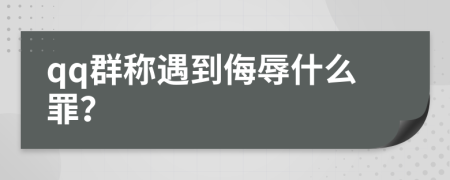 qq群称遇到侮辱什么罪?